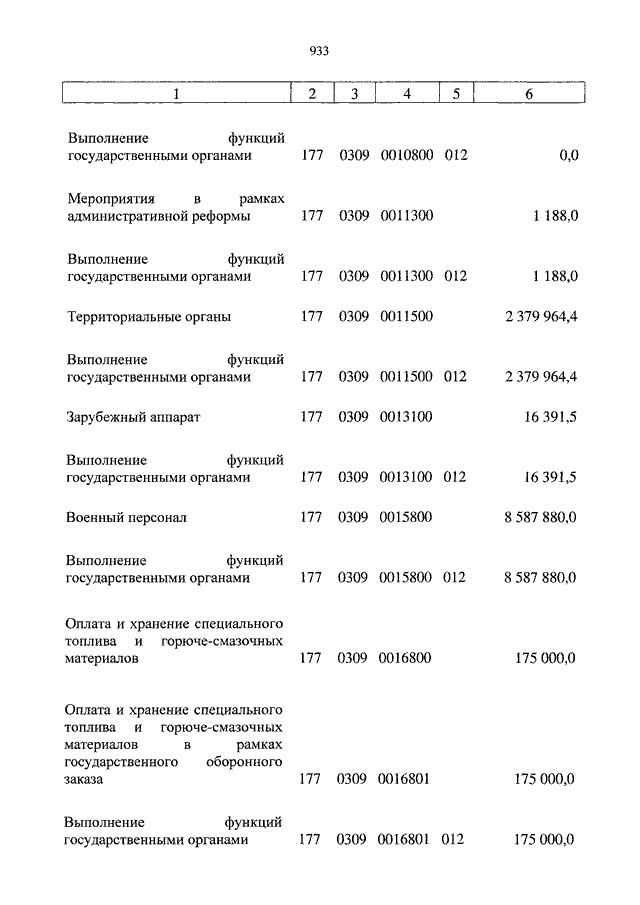 933

| 1 | 2 | 3 | 4 | 5 | 6 |
|---|---|---|---|---|---|
| Выполнение функций государственными органами | 177 | 0309 | 0010800 | 012 | 0,0 |
| Мероприятия в рамках административной реформы | 177 | 0309 | 0011300 | | 1 188,0 |
| Выполнение функций государственными органами | 177 | 0309 | 0011300 | 012 | 1 188,0 |
| Территориальные органы | 177 | 0309 | 0011500 | | 2 379 964,4 |
| Выполнение функций государственными органами | 177 | 0309 | 0011500 | 012 | 2 379 964,4 |
| Зарубежный аппарат | 177 | 0309 | 0013100 | | 16 391,5 |
| Выполнение функций государственными органами | 177 | 0309 | 0013100 | 012 | 16 391,5 |
| Военный персонал | 177 | 0309 | 0015800 | | 8 587 880,0 |
| Выполнение функций государственными органами | 177 | 0309 | 0015800 | 012 | 8 587 880,0 |
| Оплата и хранение специального топлива и горюче-смазочных материалов | 177 | 0309 | 0016800 | | 175 000,0 |
| Оплата и хранение специального топлива и горюче-смазочных материалов в рамках государственного оборонного заказа | 177 | 0309 | 0016801 | | 175 000,0 |
| Выполнение функций государственными органами | 177 | 0309 | 0016801 | 012 | 175 000,0 |